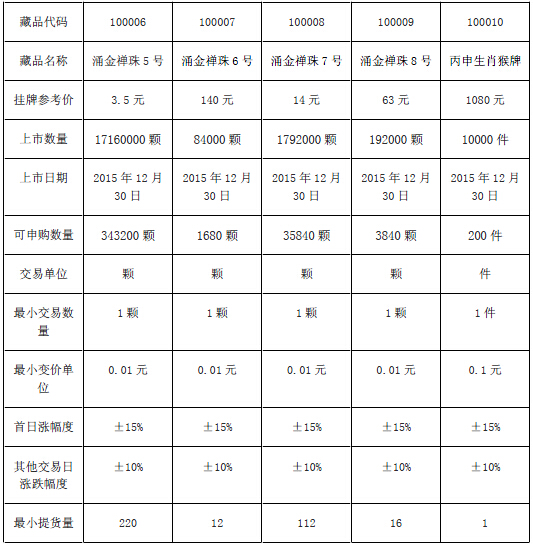 | 藏品代码 | 100006 | 100007 | 100008 | 100009 | 100010 |
|---|---|---|---|---|---|
| 藏品名称 | 涌金禅珠 5 号 | 涌金禅珠 6 号 | 涌金禅珠 7 号 | 涌金禅珠 8 号 | 丙申生肖猴牌 |
| 挂牌参考价 | 3.5 元 | 140 元 | 14 元 | 63 元 | 1080 元 |
| 上市数量 | 17160000 颗 | 84000 颗 | 1792000 颗 | 192000 颗 | 10000 件 |
| 上市日期 | 2015 年 12 月 30 日 | 2015 年 12 月 30 日 | 2015 年 12 月 30 日 | 2015 年 12 月 30 日 | 2015 年 12 月 30 日 |
| 可申购数量 | 343200 颗 | 1680 颗 | 35840 颗 | 3840 颗 | 200 件 |
| 交易单位 | 颗 | 颗 | 颗 | 颗 | 件 |
| 最小交易数量 | 1 颗 | 1 颗 | 1 颗 | 1 颗 | 1 件 |
| 最小变价单位 | 0.01 元 | 0.01 元 | 0.01 元 | 0.01 元 | 0.1 元 |
| 首日涨幅度 | ±15% | ±15% | ±15% | ±15% | ±15% |
| 其他交易日涨跌幅度 | ±10% | ±10% | ±10% | ±10% | ±10% |
| 最小提货量 | 220 | 12 | 112 | 16 | 1 |